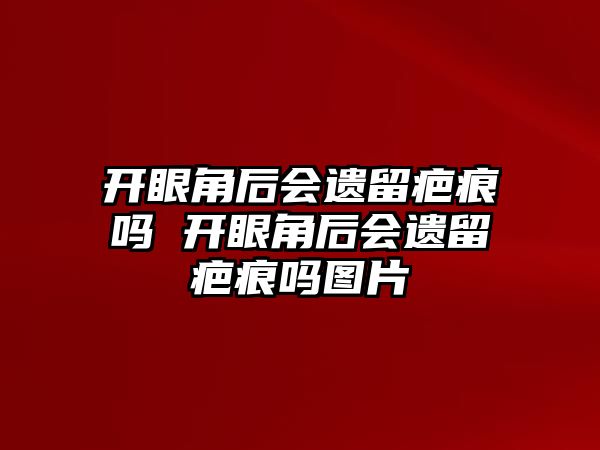 开眼角后会遗留疤痕吗 开眼角后会遗留疤痕吗图片